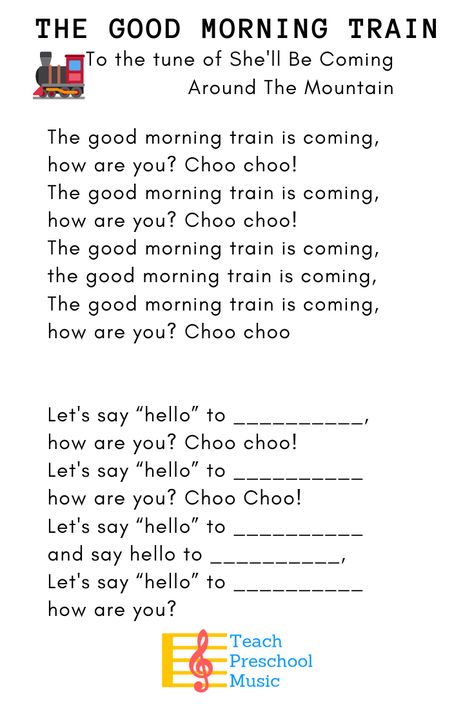 THE GOOD MORNING TRAIN

To the tune of She'll Be Coming Around The Mountain

The good morning train is coming, how are you? Choo choo!
The good morning train is coming, how are you? Choo choo!
The good morning train is coming, the good morning train is coming,
The good morning train is coming, how are you? Choo choo

Let's say “hello” to __________,
how are you? Choo choo!
Let's say “hello” to __________
how are you? Choo Choo!
Let's say “hello” to __________
and say hello to __________,
Let's say “hello” to __________
how are you?

Teach Preschool Music